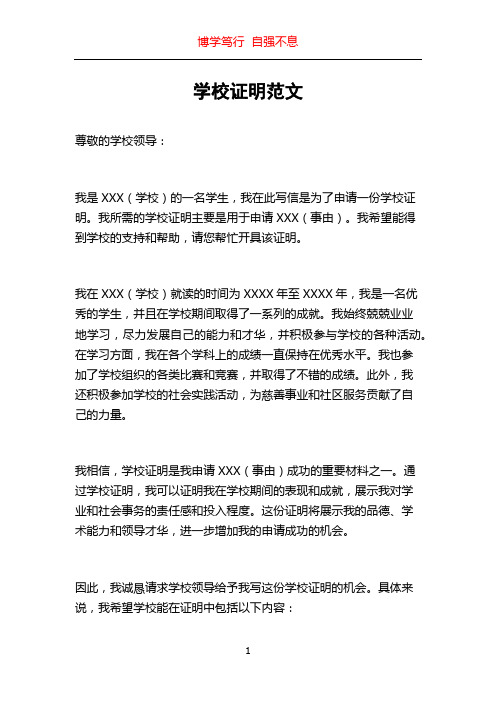 博学笃行 自强不息

学校证明范文

尊敬的学校领导：

我是 XXX（学校）的一名学生，我在此写信是为了申请一份学校证明。我所需的学校证明主要是用于申请 XXX（事由）。我希望能得到学校的支持和帮助，请您帮忙开具该证明。

我在 XXX（学校）就读的时间为 XXXX 年至 XXXX 年，我是一名优秀的学生，并且在学校期间取得了一系列的成就。我始终兢兢业业地学习，尽力发展自己的能力和才华，并积极参与学校的各种活动。在学习方面，我在各个学科上的成绩一直保持在优秀水平。我也参加了学校组织的各类比赛和竞赛，并取得了不错的成绩。此外，我还积极参加学校的社会实践活动，为慈善事业和社区服务贡献了自己的力量。

我相信，学校证明是我申请 XXX（事由）成功的重要材料之一。通过学校证明，我可以证明我在学校期间的表现和成就，展示我对学业和社会事务的责任感和投入程度。这份证明将展示我的品德、学术能力和领导才华，进一步增加我的申请成功的机会。

因此，我诚恳请求学校领导给予我写这份学校证明的机会。具体来说，我希望学校能在证明中包括以下内容：

1